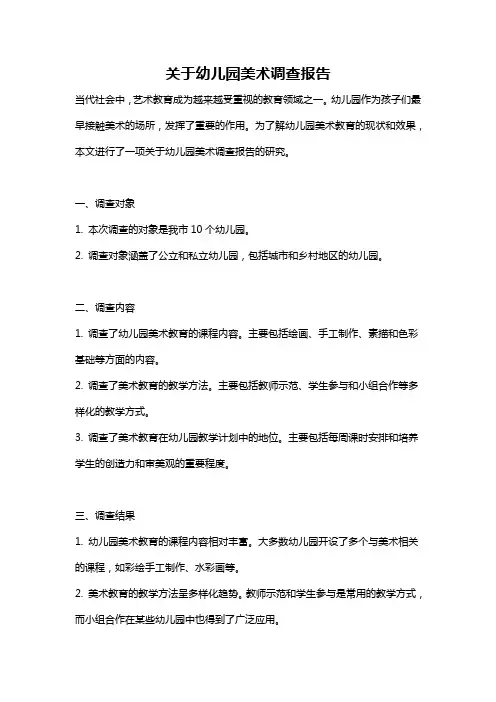 关于幼儿园美术调查报告

当代社会中，艺术教育成为越来越受重视的教育领域之一。幼儿园作为孩子们最早接触美术的场所，发挥了重要的作用。为了解幼儿园美术教育的现状和效果，本文进行了一项关于幼儿园美术调查报告的研究。

一、调查对象

1. 本次调查的对象是我市 10 个幼儿园。

2. 调查对象涵盖了公立和私立幼儿园，包括城市和乡村地区的幼儿园。

二、调查内容

1. 调查了幼儿园美术教育的课程内容。主要包括绘画、手工制作、素描和色彩基础等方面的内容。

2. 调查了美术教育的教学方法。主要包括教师示范、学生参与和小组合作等多样化的教学方式。

3. 调查了美术教育在幼儿园教学计划中的地位。主要包括每周课时安排和培养学生的创造力和审美观的重要程度。

三、调查结果

1. 幼儿园美术教育的课程内容相对丰富。大多数幼儿园开设了多个与美术相关的课程，如彩绘手工制作、水彩画等。

2. 美术教育的教学方法呈多样化趋势。教师示范和学生参与是常用的教学方式，而小组合作在某些幼儿园中也得到了广泛应用。